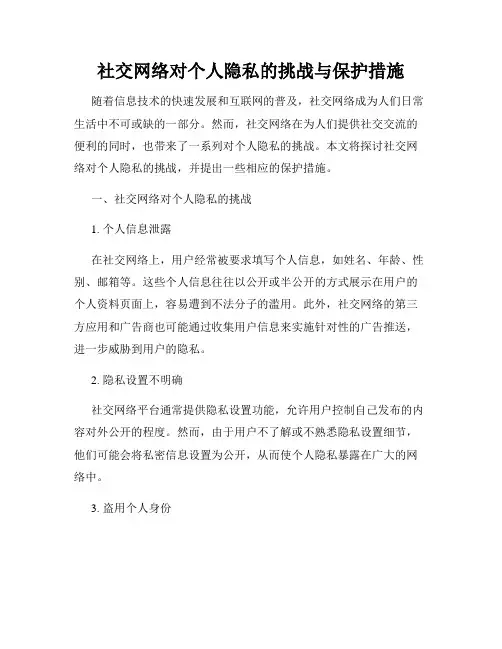 社交网络对个人隐私的挑战与保护措施

随着信息技术的快速发展和互联网的普及，社交网络成为人们日常生活中不可或缺的一部分。然而，社交网络在为人们提供社交交流的便利的同时，也带来了一系列对个人隐私的挑战。本文将探讨社交网络对个人隐私的挑战，并提出一些相应的保护措施。

一、社交网络对个人隐私的挑战

1. 个人信息泄露

在社交网络上，用户经常被要求填写个人信息，如姓名、年龄、性别、邮箱等。这些个人信息往往以公开或半公开的方式展示在用户的个人资料页面上，容易遭到不法分子的滥用。此外，社交网络的第三方应用和广告商也可能通过收集用户信息来实施针对性的广告推送，进一步威胁到用户的隐私。

2. 隐私设置不明确

社交网络平台通常提供隐私设置功能，允许用户控制自己发布的内容对外公开的程度。然而，由于用户不了解或不熟悉隐私设置细节，他们可能会将私密信息设置为公开，从而使个人隐私暴露在广大的网络中。

3. 盗用个人身份